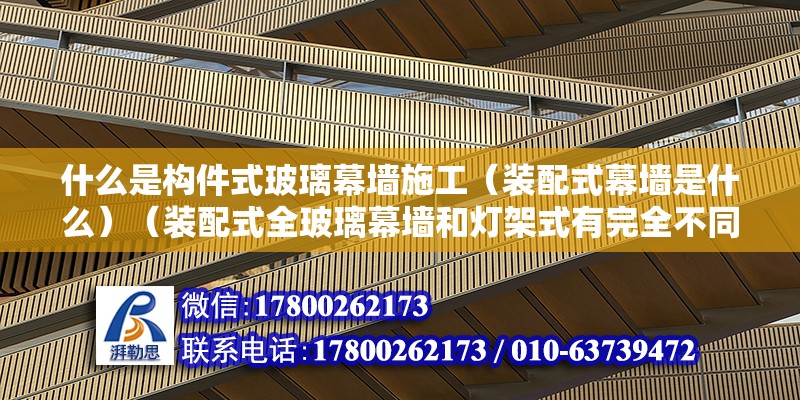 什么是构件式玻璃幕墙施工（装配式幕墙是什么）（装配式全玻璃幕墙和灯架式有完全不同

湃勒思

微信:17800262173

联系电话:17800262173 / 010-63739472